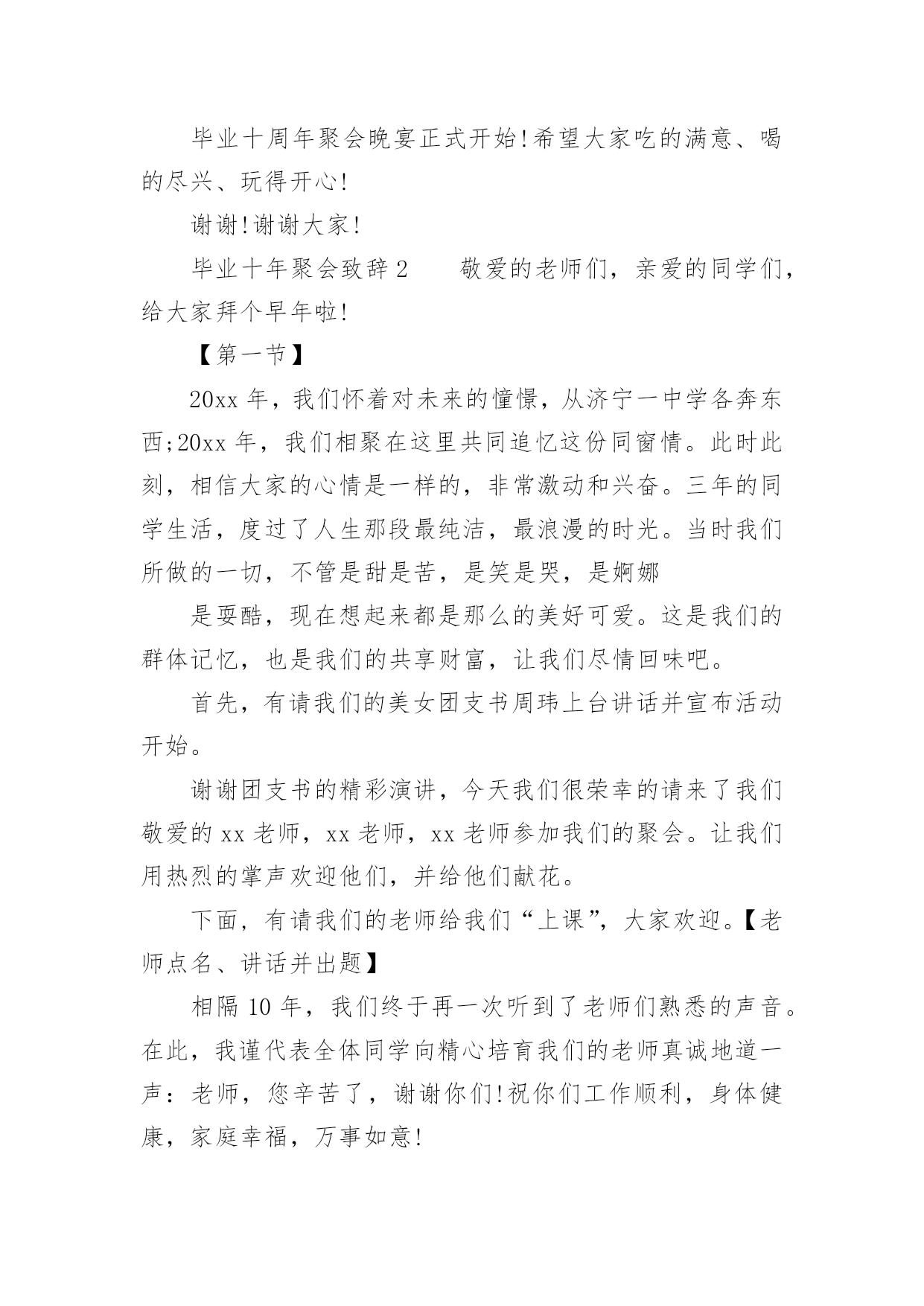 毕业十周年聚会晚宴正式开始!希望大家吃的满意、喝的尽兴、玩得开心!

谢谢!谢谢大家!

毕业十年聚会致辞2　　敬爱的老师们，亲爱的同学们，给大家拜个早年啦!

【第一节】

20xx年，我们怀着对未来的憧憬，从济宁一中学各奔东西;20xx年，我们相聚在这里共同追忆这份同窗情。此时此刻，相信大家的心情是一样的，非常激动和兴奋。三年的同学生活，度过了人生那段最纯洁，最浪漫的时光。当时我们所做的一切，不管是甜是苦，是笑是哭，是婀娜

是耍酷，现在想起来都是那么的美好可爱。这是我们的群体记忆，也是我们的共享财富，让我们尽情回味吧。

首先，有请我们的美女团支书周玮上台讲话并宣布活动开始。

谢谢团支书的精彩演讲，今天我们很荣幸的请来了我们敬爱的xx老师，xx老师，xx老师参加我们的聚会。让我们用热烈的掌声欢迎他们，并给他们献花。

下面，有请我们的老师给我们“上课”，大家欢迎。【老师点名、讲话并出题】

相隔10年，我们终于再一次听到了老师们熟悉的声音。在此，我谨代表全体同学向精心培育我们的老师真诚地道一声：老师，您辛苦了，谢谢你们!祝你们工作顺利，身体健康，家庭幸福，万事如意!